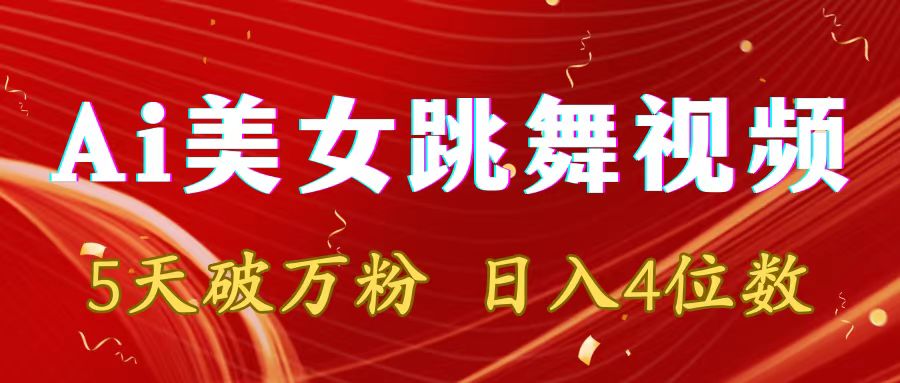 Ai美女跳舞视频

5天破万粉 日入4位数